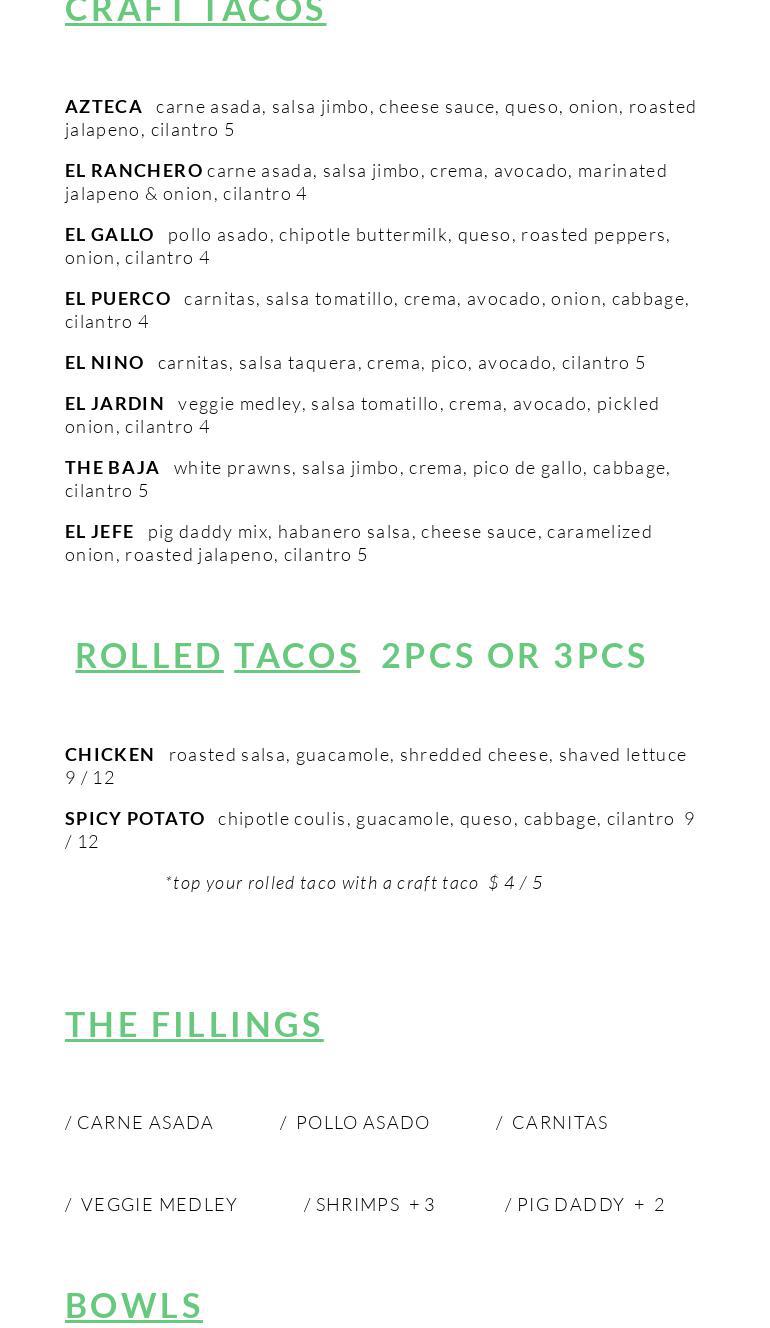 CRAFT TACOS

AZTECA carne asada, salsa jimbo, cheese sauce, queso, onion, roasted jalapeno, cilantro 5

EL RANCHERO carne asada, salsa jimbo, crema, avocado, marinated jalapeno & onion, cilantro 4

EL GALLO pollo asado, chipotle buttermilk, queso, roasted peppers, onion, cilantro 4

EL PUERCO carnitas, salsa tomatillo, crema, avocado, onion, cabbage, cilantro 4

EL NINO carnitas, salsa taquera, crema, pico, avocado, cilantro 5

EL JARDIN veggie medley, salsa tomatillo, crema, avocado, pickled onion, cilantro 4

THE BAJA white prawns, salsa jimbo, crema, pico de gallo, cabbage, cilantro 5

EL JEFE pig daddy mix, habanero salsa, cheese sauce, caramelized onion, roasted jalapeno, cilantro 5

ROLLED TACOS 2PCS OR 3PCS

CHICKEN roasted salsa, guacamole, shredded cheese, shaved lettuce 9 / 12

SPICY POTATO chipotle coulis, guacamole, queso, cabbage, cilantro 9 / 12

*top your rolled taco with a craft taco $ 4 / 5

THE FILLINGS

/ CARNE ASADA / POLLO ASADO / CARNITAS

/ VEGGIE MEDLEY / SHRIMPS + 3 / PIG DADDY + 2

BOWLS